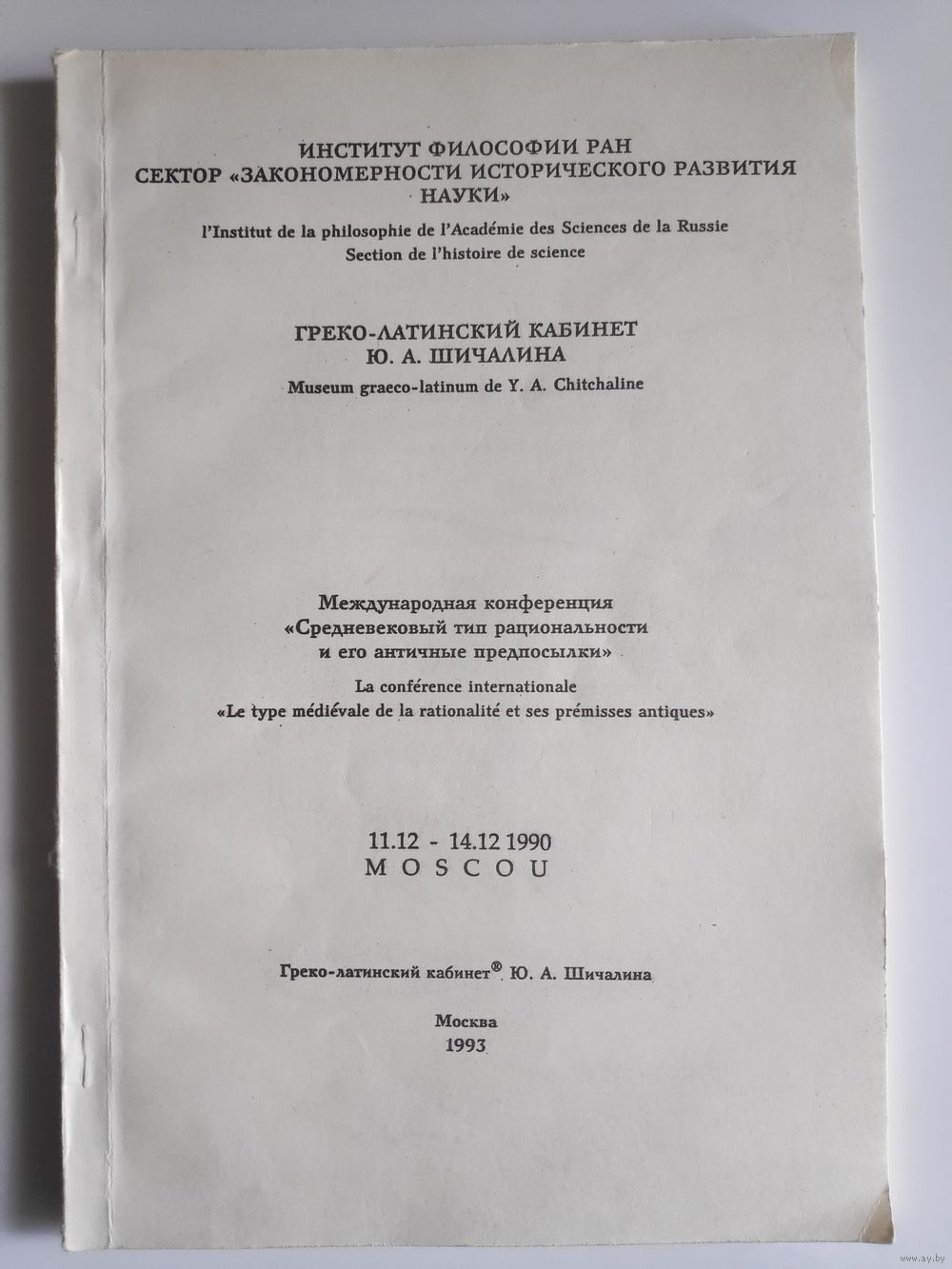 ИНСТИТУТ ФИЛОСОФИИ РАН
СЕКТОР «ЗАКОНОМЕРНОСТИ ИСТОРИЧЕСКОГО РАЗВИТИЯ НАУКИ»
l'Institut de la philosophie de l'Académie des Sciences de la Russie
Section de l'histoire de science

ГРЕКО-ЛАТИНСКИЙ КАБИНЕТ
Ю. А. ШИЧАЛИНА
Museum graeco-latinum de Y. A. Chitchaline

Международная конференция
«Средневековый тип рациональности и его античные предпосылки»
La conférence internationale
«Le type médiévale de la rationalité et ses prémisses antiques»

11.12 - 14.12 1990
MOSCOU

Греко-латинский кабинет® Ю. А. Шичалина

Москва
1993

www.ay.by